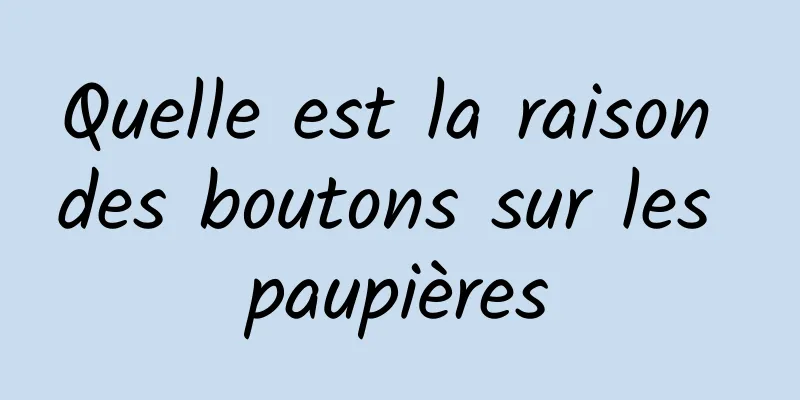 Quelle est la raison des boutons sur les paupières